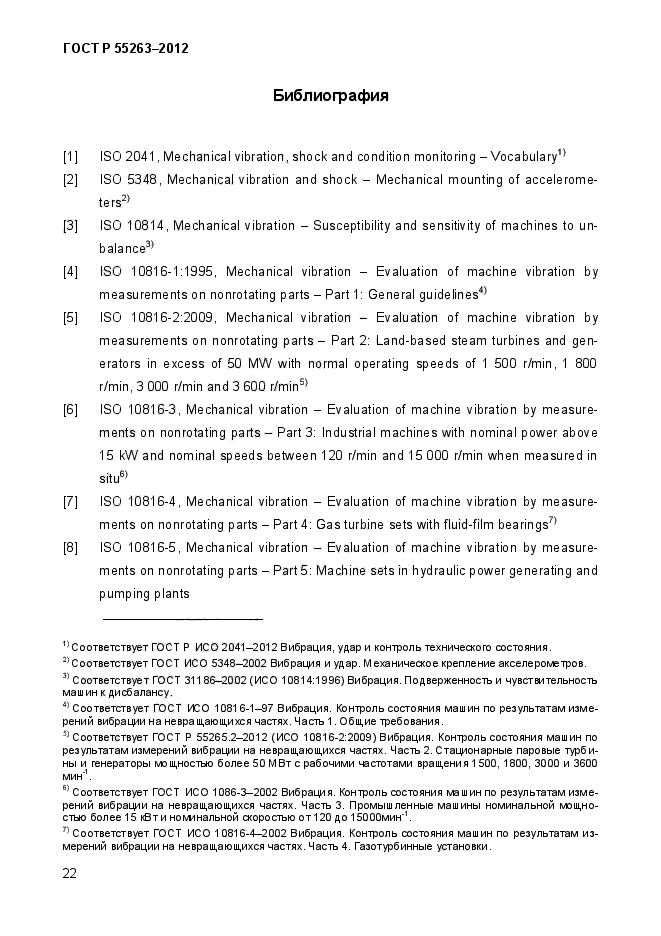 ГОСТ Р 55263–2012

Библиография

[1] ISO 2041, Mechanical vibration, shock and condition monitoring – Vocabulary$^{1)}$

[2] ISO 5348, Mechanical vibration and shock – Mechanical mounting of accelerometers$^{2)}$

[3] ISO 10814, Mechanical vibration – Susceptibility and sensitivity of machines to unbalance$^{3)}$

[4] ISO 10816-1:1995, Mechanical vibration – Evaluation of machine vibration by measurements on nonrotating parts – Part 1: General guidelines$^{4)}$

[5] ISO 10816-2:2009, Mechanical vibration – Evaluation of machine vibration by measurements on nonrotating parts – Part 2: Land-based steam turbines and generators in excess of 50 MW with normal operating speeds of 1 500 r/min, 1 800 r/min, 3 000 r/min and 3 600 r/min$^{5)}$

[6] ISO 10816-3, Mechanical vibration – Evaluation of machine vibration by measurements on nonrotating parts – Part 3: Industrial machines with nominal power above 15 kW and nominal speeds between 120 r/min and 15 000 r/min when measured in situ$^{6)}$

[7] ISO 10816-4, Mechanical vibration – Evaluation of machine vibration by measurements on nonrotating parts – Part 4: Gas turbine sets with fluid-film bearings$^{7)}$

[8] ISO 10816-5, Mechanical vibration – Evaluation of machine vibration by measurements on nonrotating parts – Part 5: Machine sets in hydraulic power generating and pumping plants

$^{1)}$ Соответствует ГОСТ Р ИСО 2041–2012 Вибрация, удар и контроль технического состояния.

$^{2)}$ Соответствует ГОСТ ИСО 5348–2002 Вибрация и удар. Механическое крепление акселерометров.

$^{3)}$ Соответствует ГОСТ 31186–2002 (ИСО 10814:1996) Вибрация. Подверженность и чувствительность машин к дисбалансу.

$^{4)}$ Соответствует ГОСТ ИСО 10816-1–97 Вибрация. Контроль состояния машин по результатам измерений вибрации на невращающихся частях. Часть 1. Общие требования.

$^{5)}$ Соответствует ГОСТ Р 55265.2–2012 (ИСО 10816-2:2009) Вибрация. Контроль состояния машин по результатам измерений вибрации на невращающихся частях. Часть 2. Стационарные паровые турбины и генераторы мощностью более 50 МВт с рабочими частотами вращения 1500, 1800, 3000 и 3600 мин$^{-1}$.

$^{6)}$ Соответствует ГОСТ ИСО 1086-3–2002 Вибрация. Контроль состояния машин по результатам измерений вибрации на невращающихся частях. Часть 3. Промышленные машины номинальной мощностью более 15 кВт и номинальной скоростью от 120 до 15000мин$^{-1}$.

$^{7)}$ Соответствует ГОСТ ИСО 10816-4–2002 Вибрация. Контроль состояния машин по результатам измерений вибрации на невращающихся частях. Часть 4. Газотурбинные установки.

22